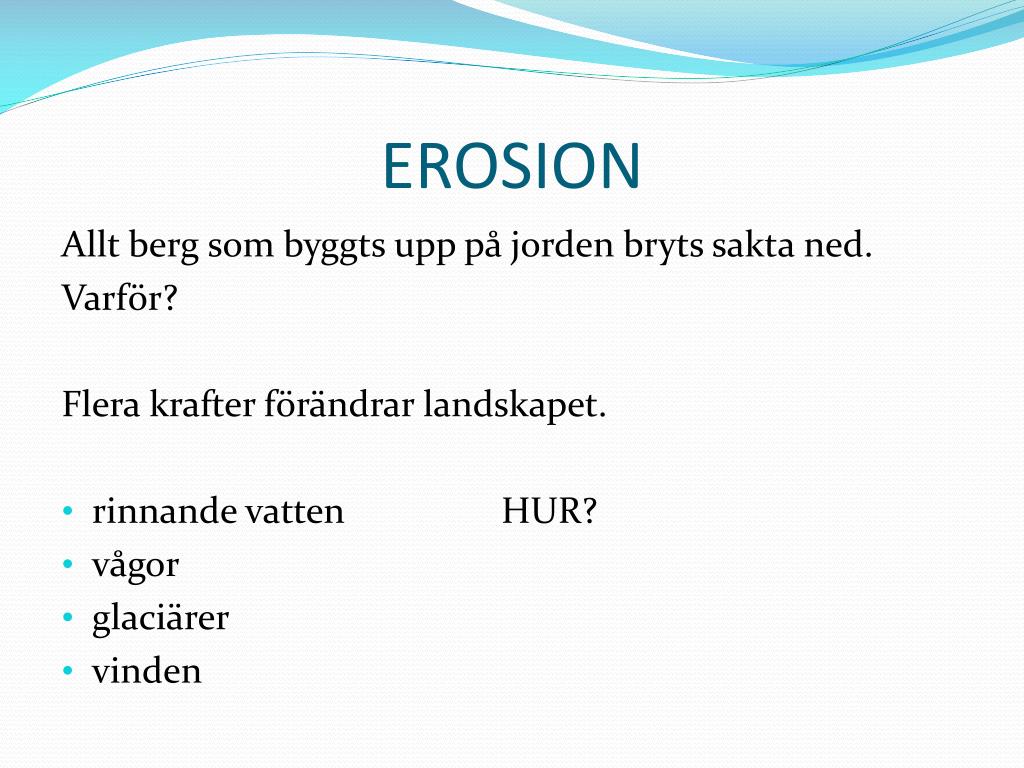 EROSION

Allt berg som byggts upp på jorden bryts sakta ned. Varför?

Flera krafter förändrar landskapet.

• rinnande vatten HUR?
• vågor
• glaciärer
• vinden